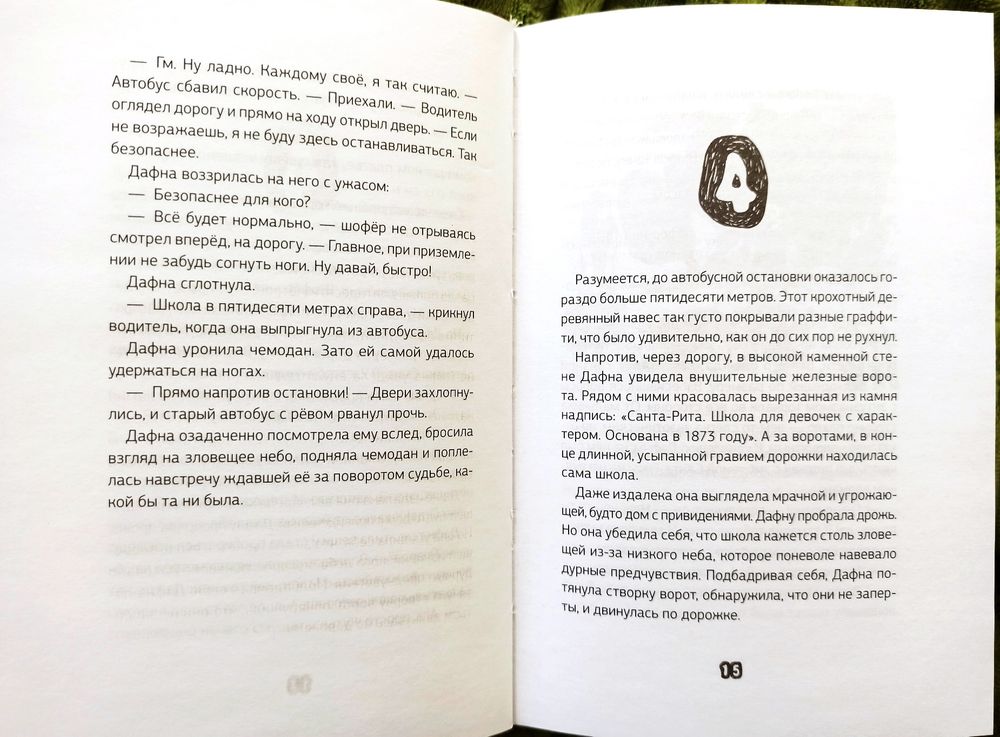 — Гм. Ну ладно. Каждому своё, я так считаю. — Автобус сбавил скорость. — Приехали. — Водитель оглядел дорогу и прямо на ходу открыл дверь. — Если не возражаешь, я не буду здесь останавливаться. Так безопаснее.

Дафна воззрилась на него с ужасом:

— Безопаснее для кого?

— Всё будет нормально, — шофёр не отрываясь смотрел вперёд, на дорогу. — Главное, при приземлении не забудь согнуть ноги. Ну давай, быстро!

Дафна сглотнула.

— Школа в пятидесяти метрах справа, — крикнул водитель, когда она выпрыгнула из автобуса.

Дафна уронила чемодан. Зато ей самой удалось удержаться на ногах.

— Прямо напротив остановки! — Двери захлопнулись, и старый автобус с рёвом рванул прочь.

Дафна озадаченно посмотрела ему вслед, бросила взгляд на зловещее небо, подняла чемодан и поплелась навстречу ждавшей её за поворотом судьбе, какой бы та ни была.

4

Разумеется, до автобусной остановки оказалось гораздо больше пятидесяти метров. Этот крохотный деревянный навес так густо покрывали разные граффити, что было удивительно, как он до сих пор не рухнул.

Напротив, через дорогу, в высокой каменной стене Дафна увидела внушительные железные ворота. Рядом с ними красовалась вырезанная из камня надпись: «Санта-Рита. Школа для девочек с характером. Основана в 1873 году». А за воротами, в конце длинной, усыпанной гравием дорожки находилась сама школа.

Даже издалека она выглядела мрачной и угрожающей, будто дом с привидениями. Дафну пробрала дрожь. Но она убедила себя, что школа кажется столь зловещей из-за низкого неба, которое поневоле навевало дурные предчувствия. Подбадривая себя, Дафна потянула створку ворот, обнаружила, что они не заперты, и двинулась по дорожке.

15